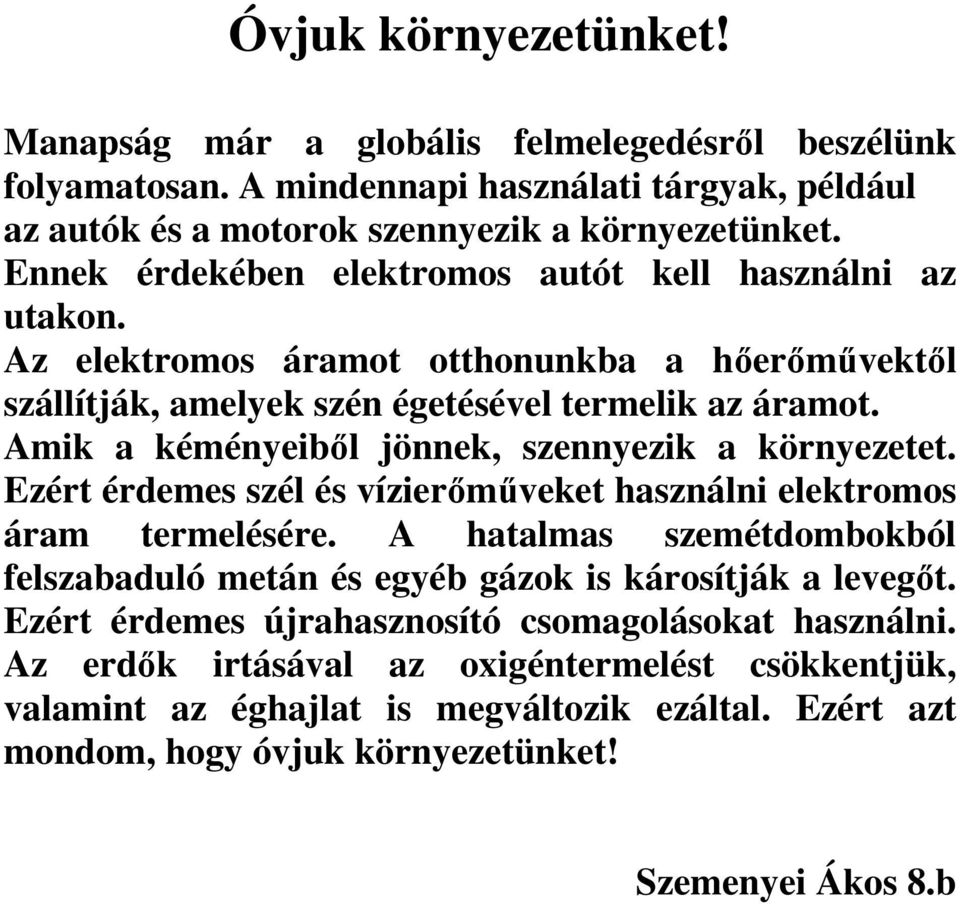 Óvjuk környezetünket!

Manapság már a globális felmelegedésről beszélünk folyamatosan. A mindennapi használati tárgyak, például az autók és a motorok szennyezik a környezetünket.
Ennek érdekében elektromos autót kell használni az utakon.
Az elektromos áramot otthonunkba a hőerőművektől szállítják, amelyek szén égetésével termelik az áramot. Amik a kéményeiből jönnek, szennyezik a környezetet. Ezért érdemes szél és vízierőműveket használni elektromos áram termelésére. A hatalmas szemétdombokból felszabaduló metán és egyéb gázok is károsítják a levegőt. Ezért érdemes újrahasznosító csomagolásokat használni. Az erdők irtásával az oxigéntermelést csökkentjük, valamint az éghajlat is megváltozik ezáltal. Ezért azt mondom, hogy óvjuk környezetünket!

Szemenyei Ákos 8.b